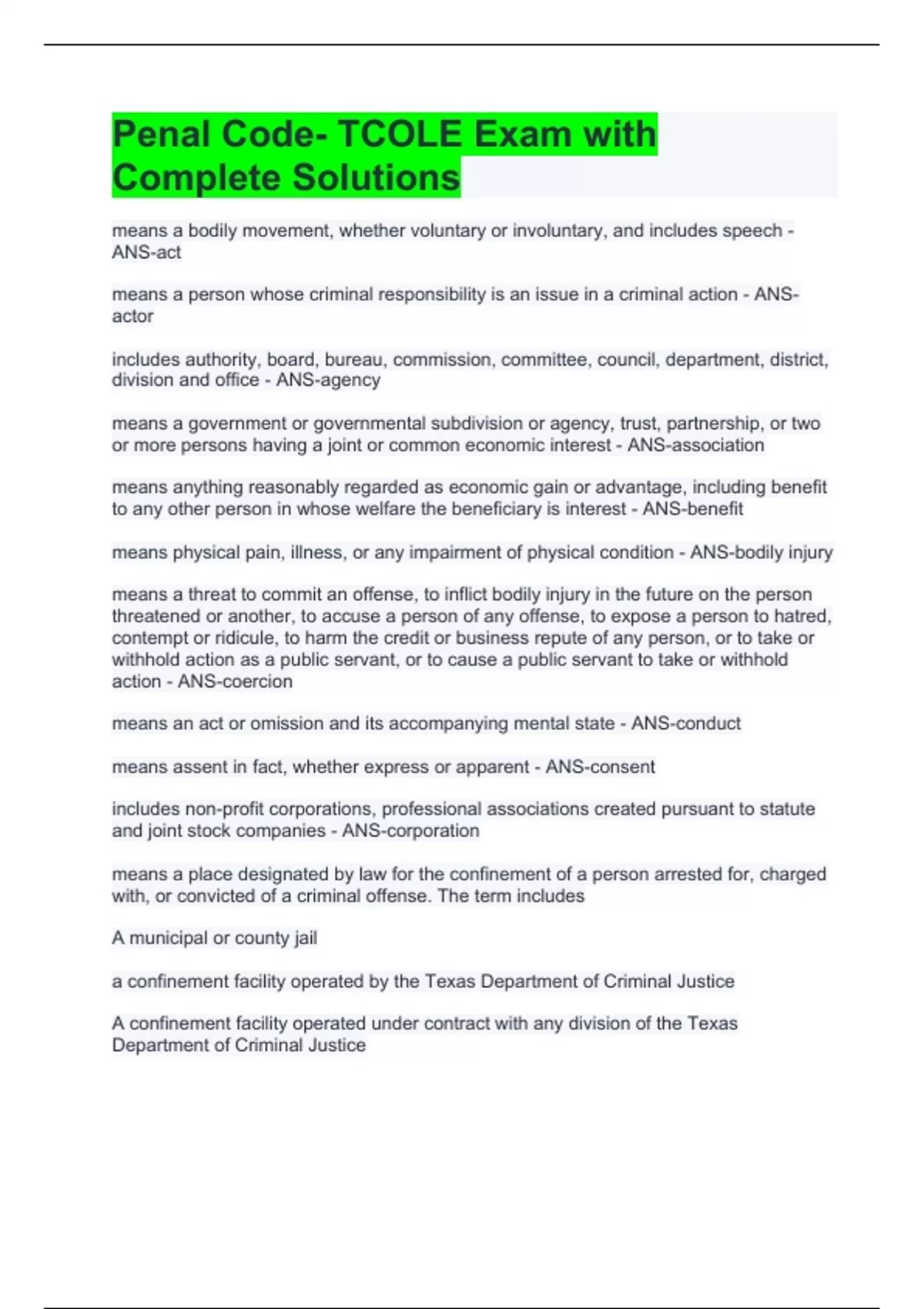 Penal Code- TCOLE Exam with Complete Solutions

means a bodily movement, whether voluntary or involuntary, and includes speech - ANS-act

means a person whose criminal responsibility is an issue in a criminal action - ANS-actor

includes authority, board, bureau, commission, committee, council, department, district, division and office - ANS-agency

means a government or governmental subdivision or agency, trust, partnership, or two or more persons having a joint or common economic interest - ANS-association

means anything reasonably regarded as economic gain or advantage, including benefit to any other person in whose welfare the beneficiary is interest - ANS-benefit

means physical pain, illness, or any impairment of physical condition - ANS-bodily injury

means a threat to commit an offense, to inflict bodily injury in the future on the person threatened or another, to accuse a person of any offense, to expose a person to hatred, contempt or ridicule, to harm the credit or business repute of any person, or to take or withhold action as a public servant, or to cause a public servant to take or withhold action - ANS-coercion

means an act or omission and its accompanying mental state - ANS-conduct

means assent in fact, whether express or apparent - ANS-consent

includes non-profit corporations, professional associations created pursuant to statute and joint stock companies - ANS-corporation

means a place designated by law for the confinement of a person arrested for, charged with, or convicted of a criminal offense. The term includes

A municipal or county jail

a confinement facility operated by the Texas Department of Criminal Justice

A confinement facility operated under contract with any division of the Texas Department of Criminal Justice